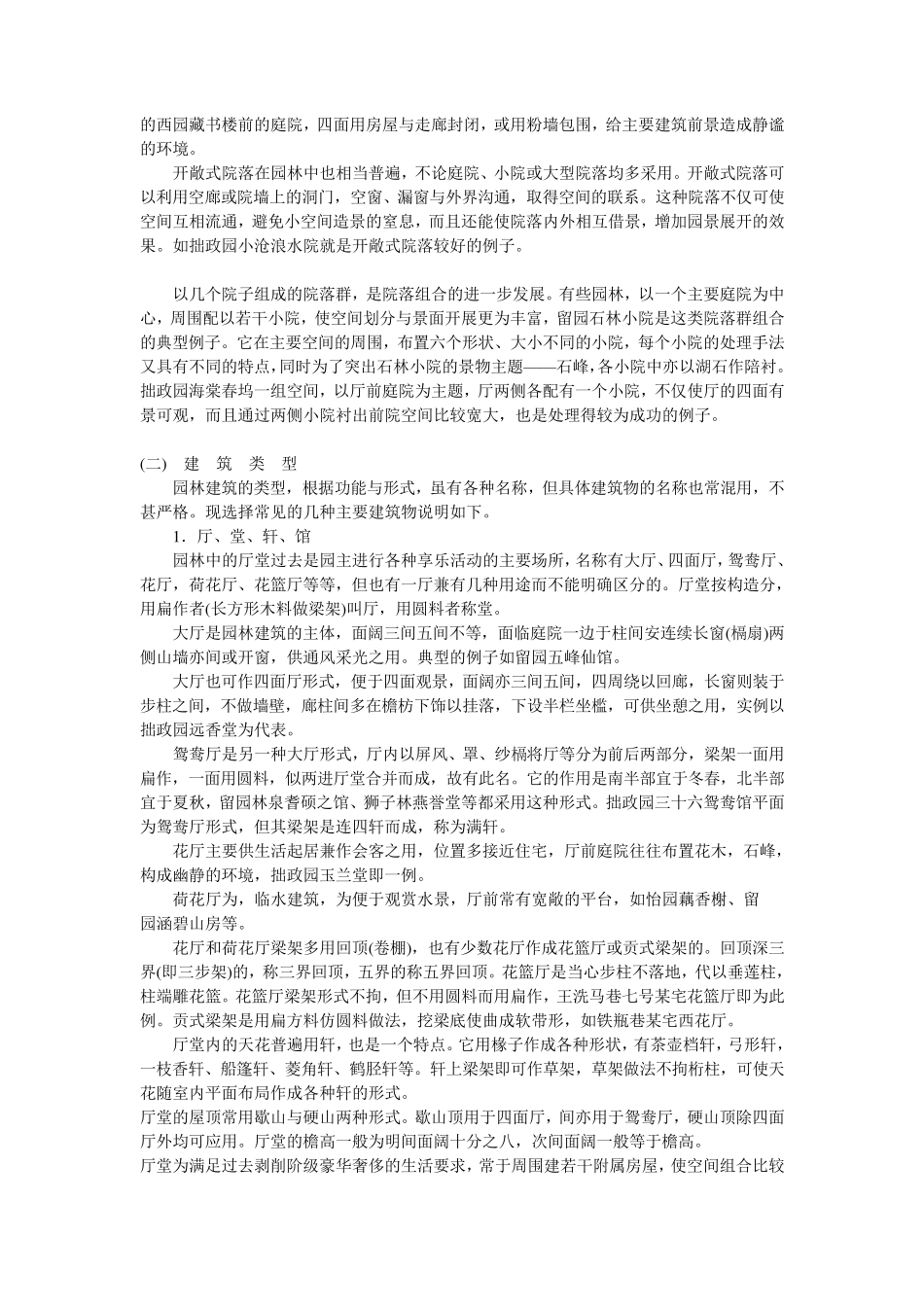 的西园藏书楼前的庭院，四面用房屋与走廊封闭，或用粉墙包围，给主要建筑前景造成静谧的环境。

开敞式院落在园林中也相当普遍，不论庭院、小院或大型院落均多采用。开敞式院落可以利用空廊或院墙上的洞门，空窗、漏窗与外界沟通，取得空间的联系。这种院落不仅可使空间互相流通，避免小空间造景的窒息，而且还能使院落内外相互借景，增加园景展开的效果。如拙政园小沧浪水院就是开敞式院落较好的例子。

以几个院子组成的院落群，是院落组合的进一步发展。有些园林，以一个主要庭院为中心，周围配以若干小院，使空间划分与景面开展更为丰富，留园石林小院是这类院落群组合的典型例子。它在主要空间的周围，布置六个形状、大小不同的小院，每个小院的处理手法又具有不同的特点，同时为了突出石林小院的景物主题——石峰，各小院中亦以湖石作陪衬。拙政园海棠春坞一组空间，以厅前庭院为主题，厅两侧各配有一个小院，不仅使厅的四面有景可观，而且通过两侧小院衬出前院空间比较宽大，也是处理得较为成功的例子。

(二) 建 筑 类 型

园林建筑的类型，根据功能与形式，虽有各种名称，但具体建筑物的名称也常混用，不甚严格。现选择常见的几种主要建筑物说明如下。

1．厅、堂、轩、馆

园林中的厅堂过去是园主进行各种享乐活动的主要场所，名称有大厅、四面厅，鸳鸯厅、花厅，荷花厅、花篮厅等等，但也有一厅兼有几种用途而不能明确区分的。厅堂按构造分，用扁作者(长方形木料做梁架)叫厅，用圆料者称堂。

大厅是园林建筑的主体，面阔三间五间不等，面临庭院一边于柱间安连续长窗(槅扇)两侧山墙亦间或开窗，供通风采光之用。典型的例子如留园五峰仙馆。

大厅也可作四面厅形式，便于四面观景，面阔亦三间五间，四周绕以回廊，长窗则装于步柱之间，不做墙壁，廊柱间多在檐枋下饰以挂落，下设半栏坐槛，可供坐憩之用，实例以拙政园远香堂为代表。

鸳鸯厅是另一种大厅形式，厅内以屏风、罩、纱槅将厅等分为前后两部分，梁架一面用扁作，一面用圆料，似两进厅堂合并而成，故有此名。它的作用是南半部宜于冬春，北半部宜于夏秋，留园林泉耆硕之馆、狮子林燕誉堂等都采用这种形式。拙政园三十六鸳鸯馆平面为鸳鸯厅形式，但其梁架是连四轩而成，称为满轩。

花厅主要供生活起居兼作会客之用，位置多接近住宅，厅前庭院往往布置花木，石峰，构成幽静的环境，拙政园玉兰堂即一例。

荷花厅为，临水建筑，为便于观赏水景，厅前常有宽敞的平台，如怡园藕香榭、留园涵碧山房等。

花厅和荷花厅梁架多用回顶(卷棚)，也有少数花厅作成花篮厅或贡式梁架的。回顶深三界(即三步架)的，称三界回顶，五界的称五界回顶。花篮厅是当心步柱不落地，代以垂莲柱，柱端雕花篮。花篮厅梁架形式不拘，但不用圆料而用扁作，王洗马巷七号某宅花篮厅即为此例。贡式梁架是用扁方料仿圆料做法，挖梁底使曲成软带形，如铁瓶巷某宅西花厅。

厅堂内的天花普遍用轩，也是一个特点。它用椽子作成各种形状，有茶壶档轩，弓形轩，一枝香轩、船篷轩、菱角轩、鹤胫轩等。轩上梁架即可作草架，草架做法不拘桁柱，可使天花随室内平面布局作成各种轩的形式。

厅堂的屋顶常用歇山与硬山两种形式。歇山顶用于四面厅，间亦用于鸳鸯厅，硬山顶除四面厅外均可应用。厅堂的檐高一般为明间面阔十分之八，次间面阔一般等于檐高。

厅堂为满足过去剥削阶级豪华奢侈的生活要求，常于周围建若干附属房屋，使空间组合比较